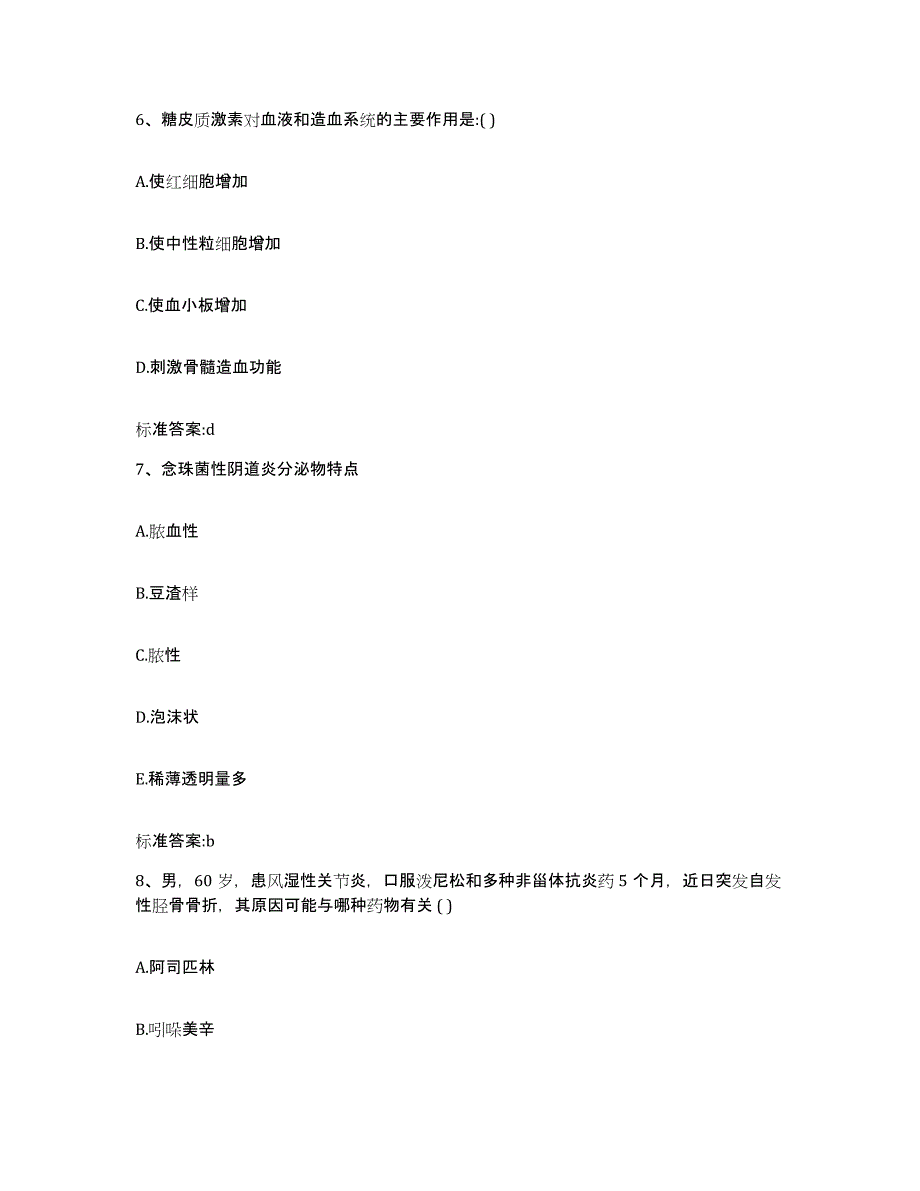 6、糖皮质激素对血液和造血系统的主要作用是:( )

A.使红细胞增加

B.使中性粒细胞增加

C.使血小板增加

D.刺激骨髓造血功能

标准答案:d

7、念珠菌性阴道炎分泌物特点

A.脓血性

B.豆渣样

C.脓性

D.泡沫状

E.稀薄透明量多

标准答案:b

8、男，60 岁，患风湿性关节炎，口服泼尼松和多种非甾体抗炎药 5 个月，近日突发自发性胫骨骨折，其原因可能与哪种药物有关 ( )

A.阿司匹林

B.吲哚美辛